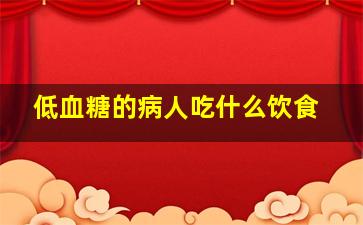 低血糖的病人吃什么饮食